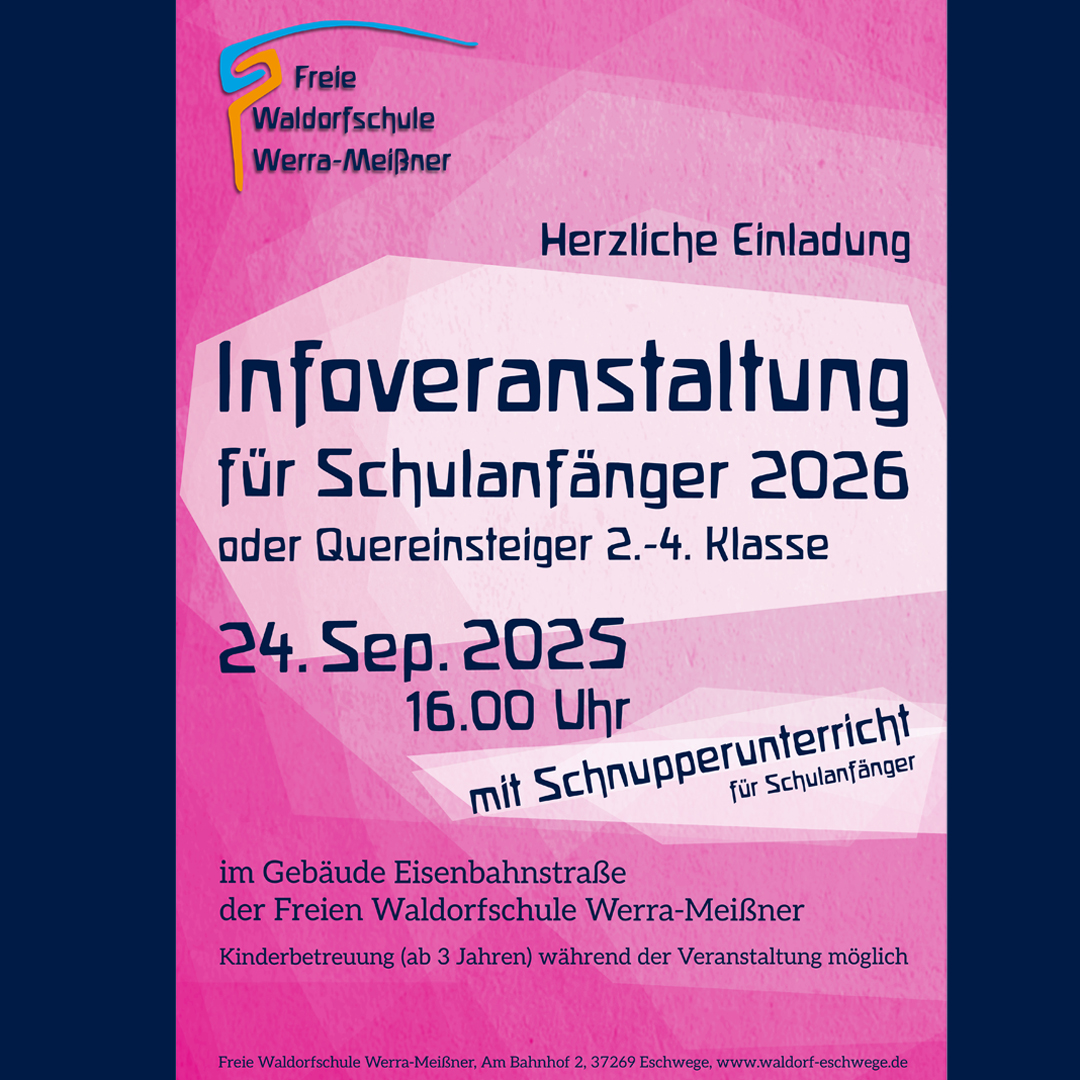 Freie
Waldorfschule
Werra-Meißner

Herzliche Einladung

Infoveranstaltung
für Schulanfänger 2026
oder Quereinsteiger 2.-4. Klasse

24. Sep. 2025
16.00 Uhr

mit Schnupperunterricht
für Schulanfänger

im Gebäude Eisenbahnstraße
der Freien Waldorfschule Werra-Meißner

Kinderbetreuung (ab 3 Jahren) während der Veranstaltung möglich

Freie Waldorfschule Werra-Meißner, Am Bahnhof 2, 37269 Eschwege, www.waldorf-eschwege.de